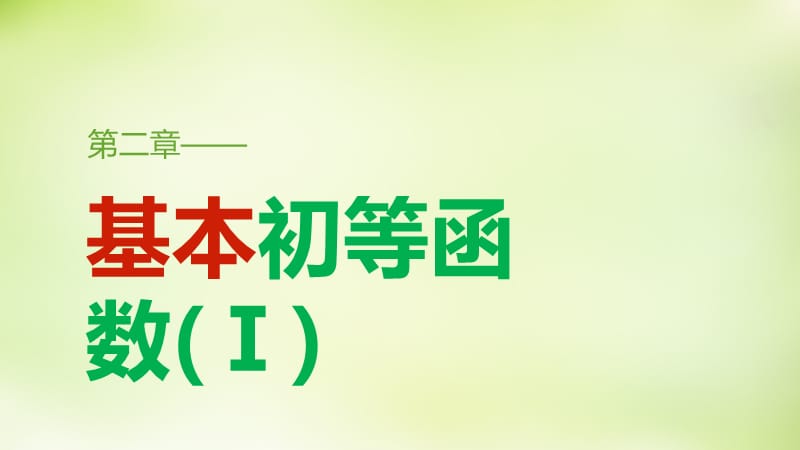 第二章——

基本初等函数(Ⅰ)